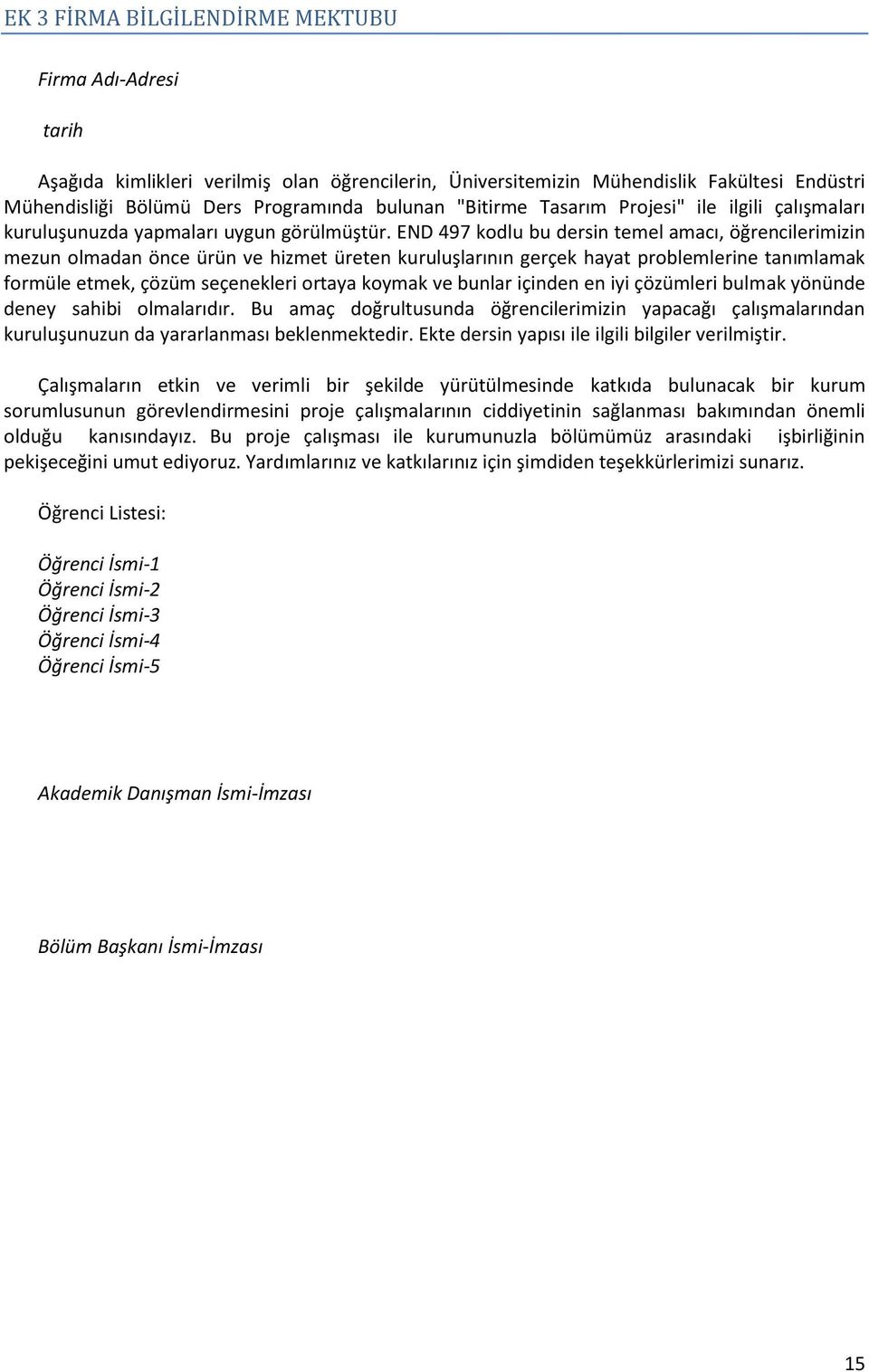 EK 3 FİRMA BİLGİLENDİRME MEKTUBU

Firma Adı-Adresi

tarih

Aşağıda kimlikleri verilmiş olan öğrencilerin, Üniversitemizin Mühendislik Fakültesi Endüstri Mühendisliği Bölümü Ders Programında bulunan "Bitirme Tasarım Projesi" ile ilgili çalışmaları kuruluşunuzda yapmaları uygun görülmüştür. END 497 kodlu bu dersin temel amacı, öğrencilerimizin mezun olmadan önce ürün ve hizmet üreten kuruluşlarının gerçek hayat problemlerine tanımlamak formüle etmek, çözüm seçenekleri ortaya koymak ve bunlar içinden en iyi çözümleri bulmak yönünde deney sahibi olmalarıdır. Bu amaç doğrultusunda öğrencilerimizin yapacağı çalışmalarından kuruluşunuzun da yararlanması beklenmektedir. Ekte dersin yapısı ile ilgili bilgiler verilmiştir.

Çalışmaların etkin ve verimli bir şekilde yürütülmesinde katkıda bulunacak bir kurum sorumlusunun görevlendirmesini proje çalışmalarının ciddiyetinin sağlanması bakımından önemli olduğu kanısındayız. Bu proje çalışması ile kurumunuzla bölümümüz arasındaki işbirliğinin pekişeceğini umut ediyoruz. Yardımlarınız ve katkılarınız için şimdiden teşekkürlerimizi sunarız.

Öğrenci Listesi:

Öğrenci İsmi-1
Öğrenci İsmi-2
Öğrenci İsmi-3
Öğrenci İsmi-4
Öğrenci İsmi-5

Akademik Danışman İsmi-İmzası

Bölüm Başkanı İsmi-İmzası

15